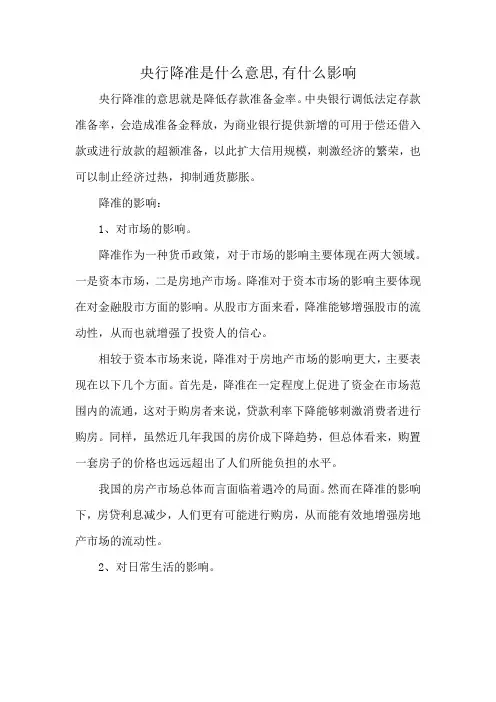 央行降准是什么意思,有什么影响

央行降准的意思就是降低存款准备金率。中央银行调低法定存款准备率，会造成准备金释放，为商业银行提供新增的可用于偿还借入款或进行放款的超额准备，以此扩大信用规模，刺激经济的繁荣，也可以制止经济过热，抑制通货膨胀。

降准的影响：

1、对市场的影响。

降准作为一种货币政策，对于市场的影响主要体现在两大领域。一是资本市场，二是房地产市场。降准对于资本市场的影响主要体现在对金融股市方面的影响。从股市方面来看，降准能够增强股市的流动性，从而也就增强了投资人的信心。

相较于资本市场来说，降准对于房地产市场的影响更大，主要表现在以下几个方面。首先是，降准在一定程度上促进了资金在市场范围内的流通，这对于购房者来说，贷款利率下降能够刺激消费者进行购房。同样，虽然近几年我国的房价成下降趋势，但总体看来，购置一套房子的价格也远远超出了人们所能负担的水平。

我国的房产市场总体而言面临着遇冷的局面。然而在降准的影响下，房贷利息减少，人们更有可能进行购房，从而能有效地增强房地产市场的流动性。

2、对日常生活的影响。